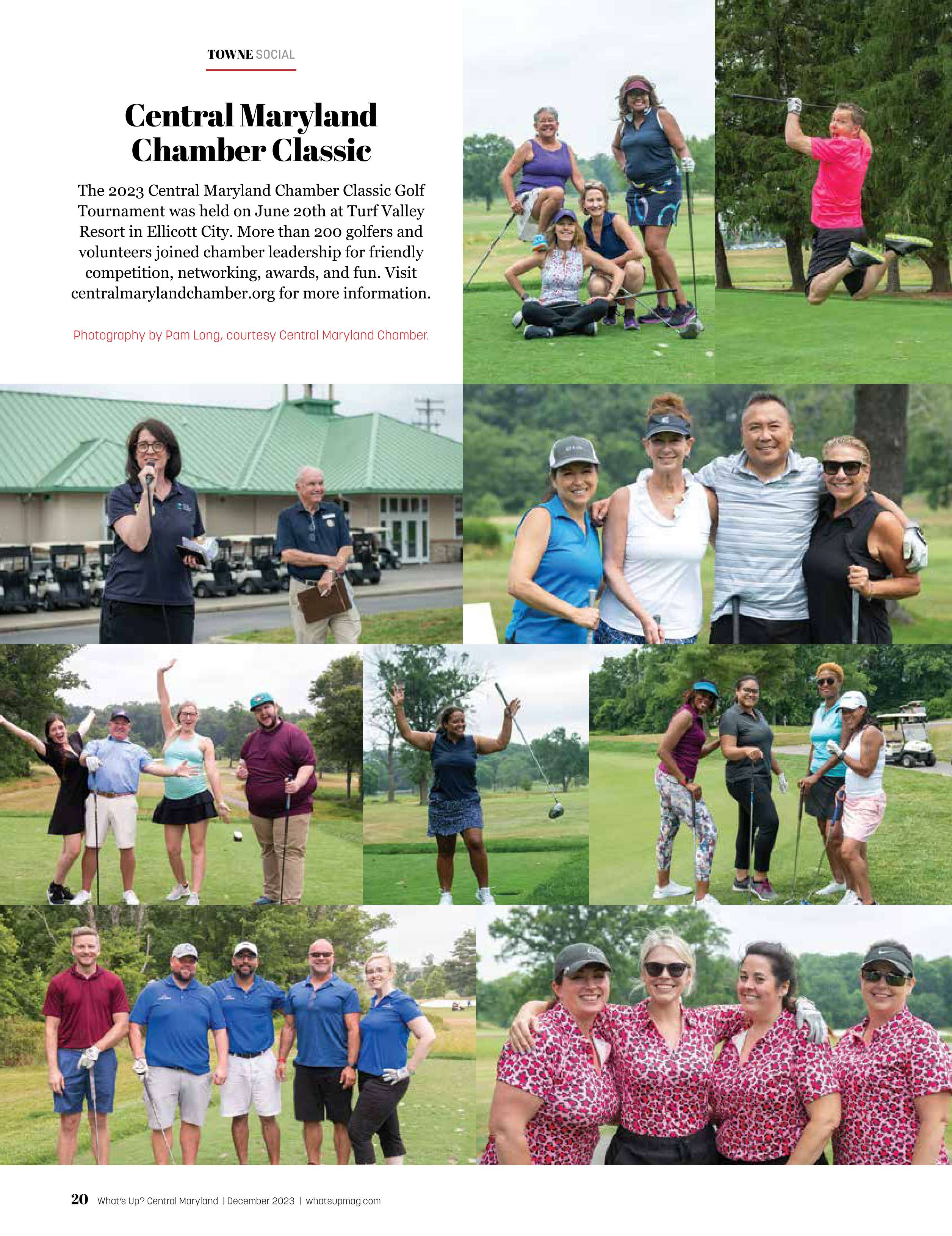 TOWNE SOCIAL

Central Maryland Chamber Classic

The 2023 Central Maryland Chamber Classic Golf Tournament was held on June 20th at Turf Valley Resort in Ellicott City. More than 200 golfers and volunteers joined chamber leadership for friendly competition, networking, awards, and fun. Visit centralmarylandchamber.org for more information.

Photography by Pam Long, courtesy Central Maryland Chamber.

20 What's Up? Central Maryland | December 2023 | whatsupmag.com